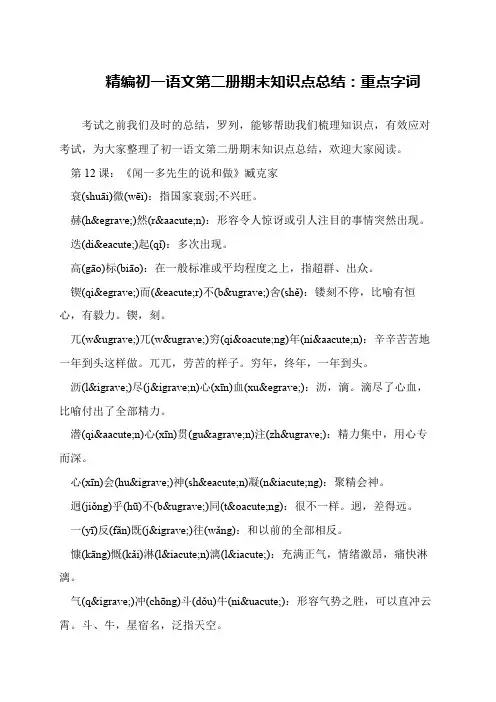 精编初一语文第二册期末知识点总结：重点字词

考试之前我们及时的总结，罗列，能够帮助我们梳理知识点，有效应对考试，为大家整理了初一语文第二册期末知识点总结，欢迎大家阅读。

第 12 课：《闻一多先生的说和做》臧克家

衰(shuāi)微(wēi)：指国家衰弱;不兴旺。

赫(h&egrave;)然(r&aacute;n)：形容令人惊讶或引人注目的事情突然出现。

迭(di&eacute;)起(qǐ)：多次出现。

高(gāo)标(biāo)：在一般标准或平均程度之上，指超群、出众。

锲(qi&egrave;)而(&eacute;r)不(b&ugrave;)舍(shě)：镂刻不停，比喻有恒心，有毅力。锲，刻。

兀(w&ugrave;)兀(w&ugrave;)穷(qi&oacute;ng)年(ni&aacute;n)：辛辛苦苦地一年到头这样做。兀兀，劳苦的样子。穷年，终年，一年到头。

沥(l&igrave;)尽(j&igrave;n)心(xīn)血(xu&egrave;)：沥，滴。滴尽了心血，比喻付出了全部精力。

潜(qi&aacute;n)心(xīn)贯(gu&agrave;n)注(zh&ugrave;)：精力集中，用心专而深。

心(xīn)会(hu&igrave;)神(sh&eacute;n)凝(n&iacute;ng)：聚精会神。

迥(jiǒng)乎(hū)不(b&ugrave;)同(t&oacute;ng)：很不一样。迥，差得远。

一(yī)反(fǎn)既(j&igrave;)往(wǎng)：和以前的全部相反。

慷(kāng)慨(kǎi)淋(l&iacute;n)漓(l&iacute;)：充满正气，情绪激昂，痛快淋漓。

气(q&igrave;)冲(chōng)斗(dǒu)牛(ni&uacute;)：形容气势之胜，可以直冲云霄。斗、牛，星宿名，泛指天空。